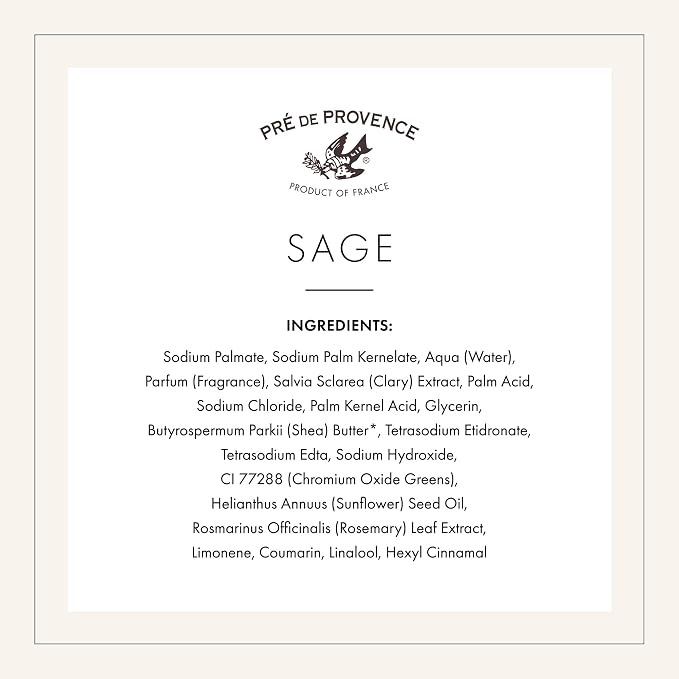 PRÉ DE PROVENCE
®
PRODUCT OF FRANCE

SAGE

INGREDIENTS:

Sodium Palmate, Sodium Palm Kernelate, Aqua (Water), Parfum (Fragrance), Salvia Sclarea (Clary) Extract, Palm Acid, Sodium Chloride, Palm Kernel Acid, Glycerin, Butyrospermum Parkii (Shea) Butter*, Tetrasodium Etidronate, Tetrasodium Edta, Sodium Hydroxide, CI 77288 (Chromium Oxide Greens), Helianthus Annuus (Sunflower) Seed Oil, Rosmarinus Officinalis (Rosemary) Leaf Extract, Limonene, Coumarin, Linalool, Hexyl Cinnamal